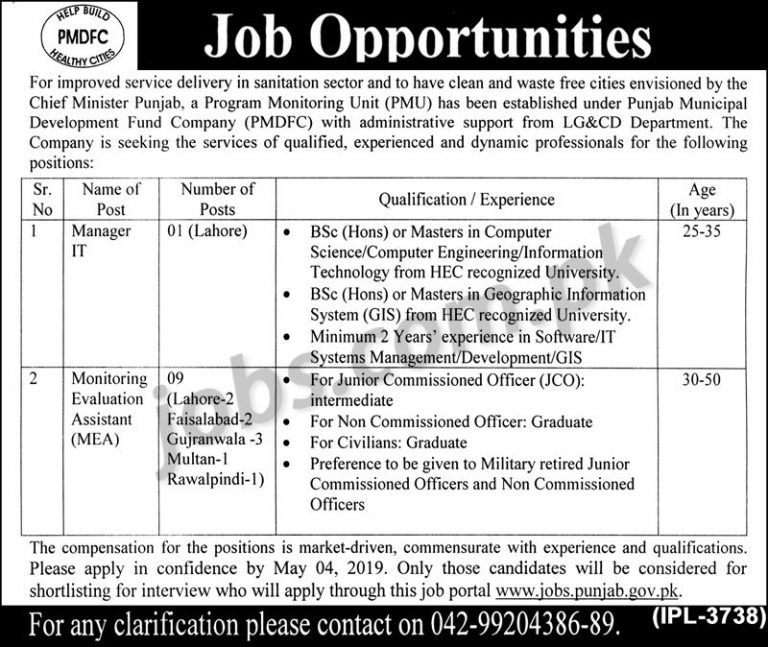 HELP BUILD
PMDFC
HEALTHY CITIES

Job Opportunities

For improved service delivery in sanitation sector and to have clean and waste free cities envisioned by the Chief Minister Punjab, a Program Monitoring Unit (PMU) has been established under Punjab Municipal Development Fund Company (PMDFC) with administrative support from LG&CD Department. The Company is seeking the services of qualified, experienced and dynamic professionals for the following positions:

| Sr. No | Name of Post | Number of Posts | Qualification / Experience | Age (In years) |
|---|---|---|---|---|
| 1 | Manager IT | 01 (Lahore) | • BSc (Hons) or Masters in Computer Science/Computer Engineering/Information Technology from HEC recognized University. • BSc (Hons) or Masters in Geographic Information System (GIS) from HEC recognized University. • Minimum 2 Years' experience in Software/IT Systems Management/Development/GIS | 25-35 |
| 2 | Monitoring Evaluation Assistant (MEA) | 09 (Lahore-2 Faisalabad-2 Gujranwala -3 Multan-1 Rawalpindi-1) | • For Junior Commissioned Officer (JCO): intermediate • For Non Commissioned Officer: Graduate • For Civilians: Graduate • Preference to be given to Military retired Junior Commissioned Officers and Non Commissioned Officers | 30-50 |

The compensation for the positions is market-driven, commensurate with experience and qualifications. Please apply in confidence by May 04, 2019. Only those candidates will be considered for shortlisting for interview who will apply through this job portal www.jobs.punjab.gov.pk.

For any clarification please contact on 042-99204386-89.

(IPL-3738)

jobs.com.pk